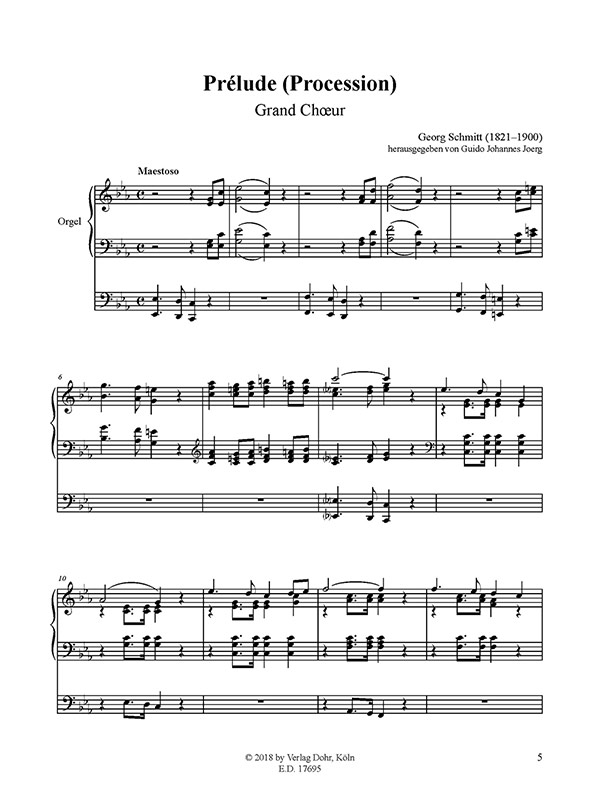 Prélude (Procession)
Grand Chœur

Georg Schmitt (1821–1900)
herausgegeben von Guido Johannes Joerg

Maestoso

Orgel

6

10

© 2018 by Verlag Dohr, Köln
E.D. 17695

5